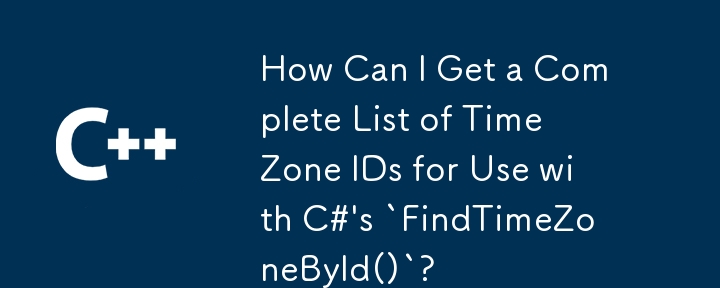 C++

How Can I Get a Complete List of Time Zone IDs for Use with C#'s `FindTimeZoneById()`?